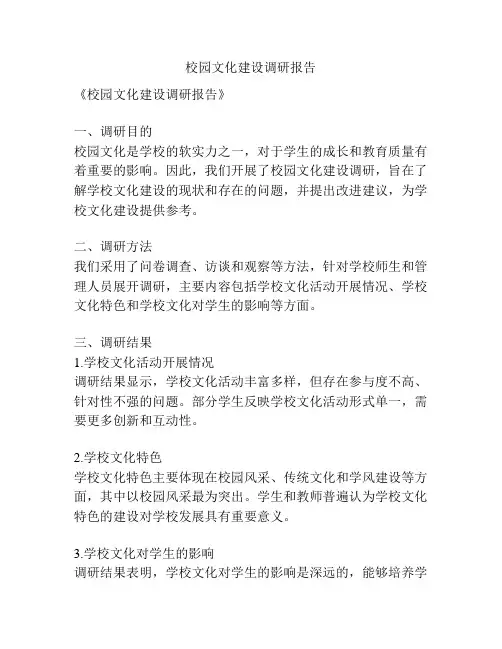 校园文化建设调研报告

《校园文化建设调研报告》

一、调研目的
校园文化是学校的软实力之一，对于学生的成长和教育质量有着重要的影响。因此，我们开展了校园文化建设调研，旨在了解学校文化建设的现状和存在的问题，并提出改进建议，为学校文化建设提供参考。

二、调研方法
我们采用了问卷调查、访谈和观察等方法，针对学校师生和管理人员展开调研，主要内容包括学校文化活动开展情况、学校文化特色和学校文化对学生的影响等方面。

三、调研结果
1.学校文化活动开展情况
调研结果显示，学校文化活动丰富多样，但存在参与度不高、针对性不强的问题。部分学生反映学校文化活动形式单一，需要更多创新和互动性。

2.学校文化特色
学校文化特色主要体现在校园风采、传统文化和学风建设等方面，其中以校园风采最为突出。学生和教师普遍认为学校文化特色的建设对学校发展具有重要意义。

3.学校文化对学生的影响
调研结果表明，学校文化对学生的影响是深远的，能够培养学